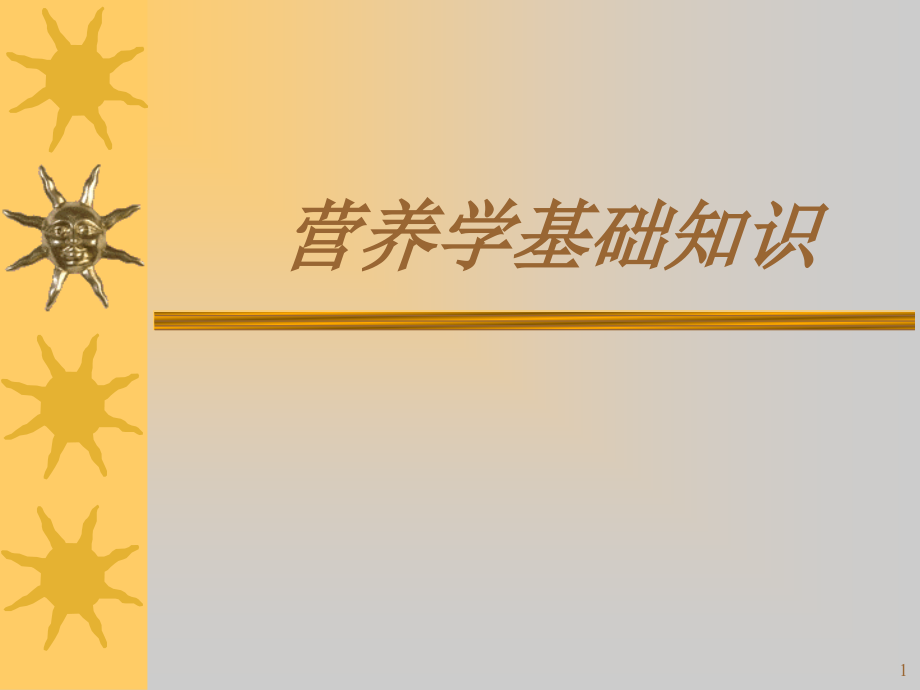 营养学基础知识

1